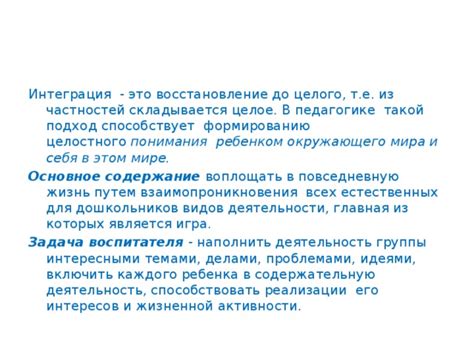 Интеграция - это восстановление до целого, т.е. из частностей складывается целое. В педагогике такой подход способствует формированию целостного понимания ребенком окружающего мира и себя в этом мире.

Основное содержание воплощать в повседневную жизнь путем взаимопроникновения всех естественных для дошкольников видов деятельности, главная из которых является игра.

Задача воспитателя - наполнить деятельность группы интересными темами, делами, проблемами, идеями, включить каждого ребенка в содержательную деятельность, способствовать реализации его интересов и жизненной активности.